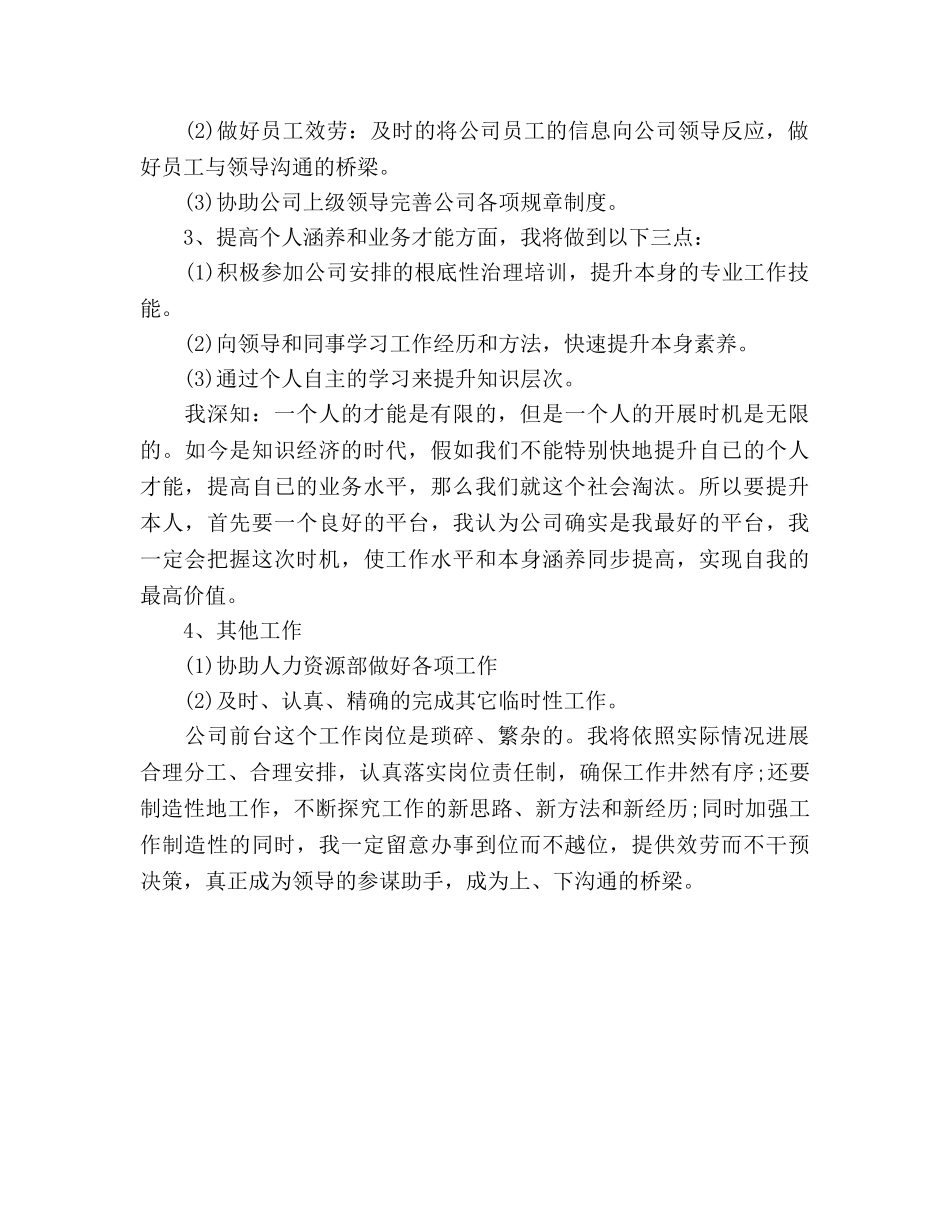 (2)做好员工效劳：及时的将公司员工的信息向公司领导反应，做好员工与领导沟通的桥梁。

(3)协助公司上级领导完善公司各项规章制度。

3、提高个人涵养和业务才能方面，我将做到以下三点：

(1)积极参加公司安排的根底性治理培训，提升本身的专业工作技能。

(2)向领导和同事学习工作经历和方法，快速提升本身素养。

(3)通过个人自主的学习来提升知识层次。

我深知：一个人的才能是有限的，但是一个人的开展时机是无限的。如今是知识经济的时代，假如我们不能特别快地提升自己的个人才能，提高自己的业务水平，那么我们就这个社会淘汰。所以要提升本人，首先要一个良好的平台，我认为公司确实是我最好的平台，我一定会把握这次时机，使工作水平和本身涵养同步提高，实现自我的最高价值。

4、其他工作

(1)协助人力资源部做好各项工作

(2)及时、认真、精确的完成其它临时性工作。

公司前台这个工作岗位是琐碎、繁杂的。我将依照实际情况进展合理分工、合理安排，认真落实岗位责任制，确保工作井然有序;还要制造性地工作，不断探究工作的新思路、新方法和新经历;同时加强工作制造性的同时，我一定留意办事到位而不越位，提供效劳而不干预决策，真正成为领导的参谋助手，成为上、下沟通的桥梁。